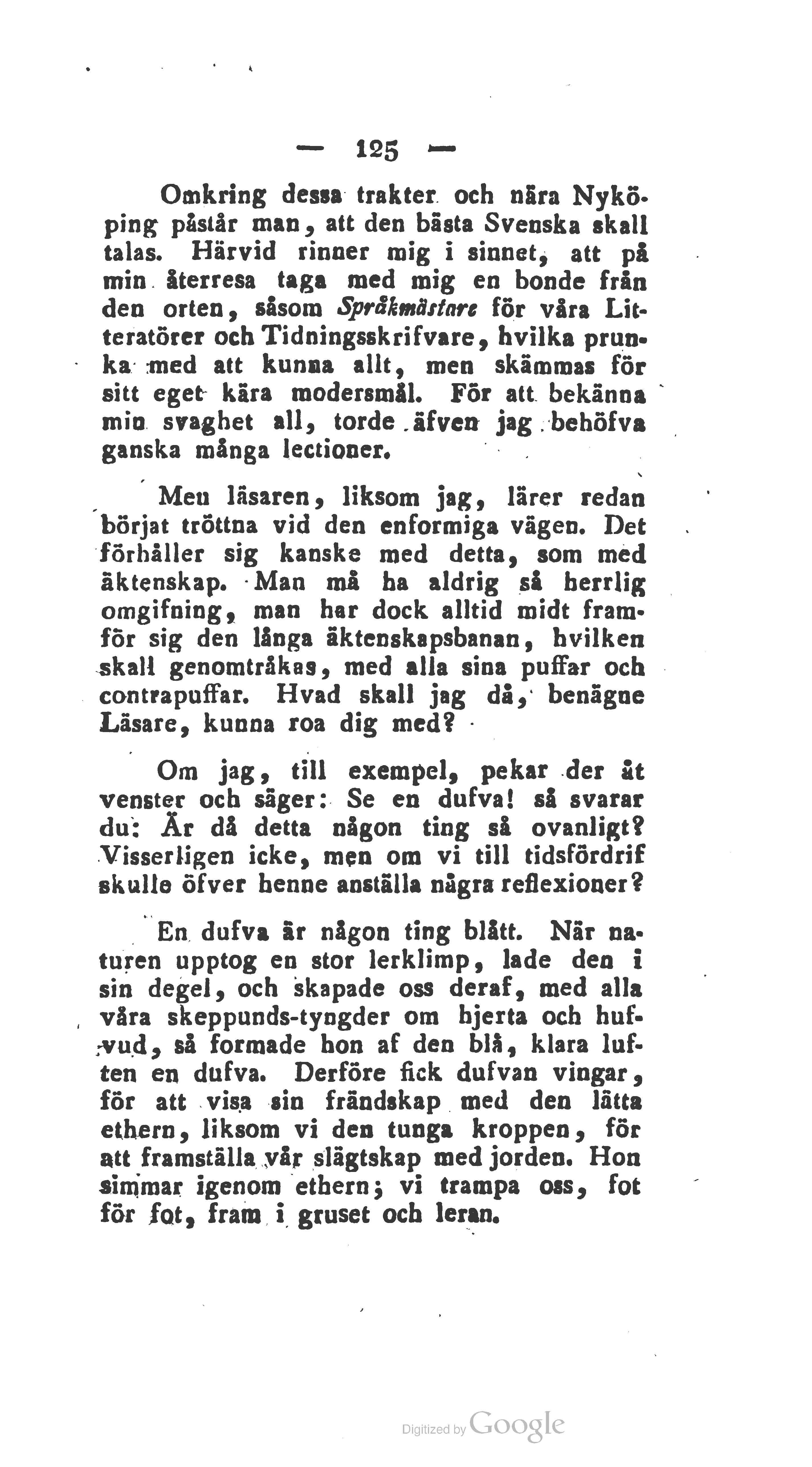 — 125 —

Omkring dessa trakter och nära Nyköping påstår man, att den bästa Svenska skall talas. Härvid rinner mig i sinnet, att på min återresa taga med mig en bonde från den orten, såsom Språkmästare för våra Litteratörer och Tidningsskrifvare, hvilka prunka med att kunna allt, men skämmas för sitt eget kära modersmål. För att bekänna min svaghet all, torde äfven jag behöfva ganska många lectioner.

Men läsaren, liksom jag, lärer redan börjat tröttna vid den enformiga vägen. Det förhåller sig kanske med detta, som med äktenskap. Man må ha aldrig så herrlig omgifning, man har dock alltid midt framför sig den långa äktenskapsbanan, hvilken skall genomtråkas, med alla sina puffar och contrapuffar. Hvad skall jag då, benägne Läsare, kunna roa dig med?

Om jag, till exempel, pekar der åt venster och säger: Se en dufva! så svarar du: Är då detta någon ting så ovanligt? Visserligen icke, men om vi till tidsfördrif skulle öfver henne anställa några reflexioner?

En dufva är någon ting blått. När naturen upptog en stor lerklimp, lade den i sin degel, och skapade oss deraf, med alla våra skeppunds-tyngder om hjerta och hufvud, så formade hon af den blå, klara luften en dufva. Derföre fick dufvan vingar, för att visa sin frändskap med den lätta ethern, liksom vi den tunga kroppen, för att framställa vår slägtskap med jorden. Hon simmar igenom ethern; vi trampa oss, fot för fot, fram i gruset och leran.

Digitized by Google